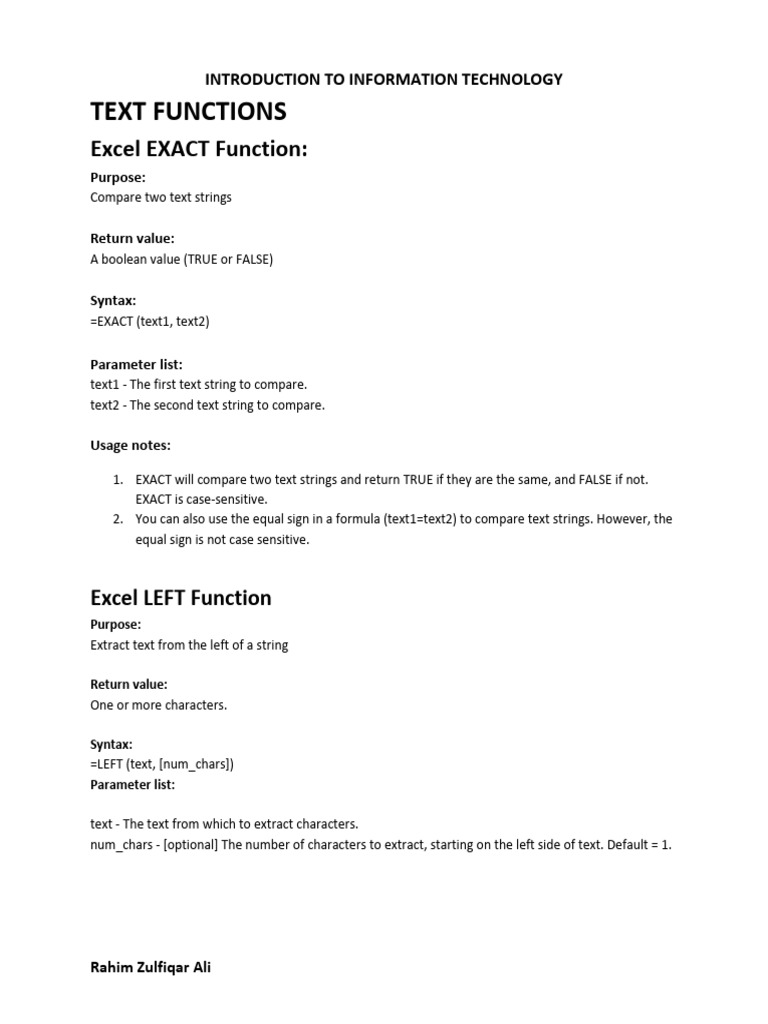 INTRODUCTION TO INFORMATION TECHNOLOGY

TEXT FUNCTIONS

Excel EXACT Function:

Purpose:
Compare two text strings

Return value:
A boolean value (TRUE or FALSE)

Syntax:
=EXACT (text1, text2)

Parameter list:
text1 - The first text string to compare.
text2 - The second text string to compare.

Usage notes:

1. EXACT will compare two text strings and return TRUE if they are the same, and FALSE if not. EXACT is case-sensitive.
2. You can also use the equal sign in a formula (text1=text2) to compare text strings. However, the equal sign is not case sensitive.

Excel LEFT Function

Purpose:
Extract text from the left of a string

Return value:
One or more characters.

Syntax:
=LEFT (text, [num_chars])
Parameter list:

text - The text from which to extract characters.
num_chars - [optional] The number of characters to extract, starting on the left side of text. Default = 1.

Rahim Zulfiqar Ali